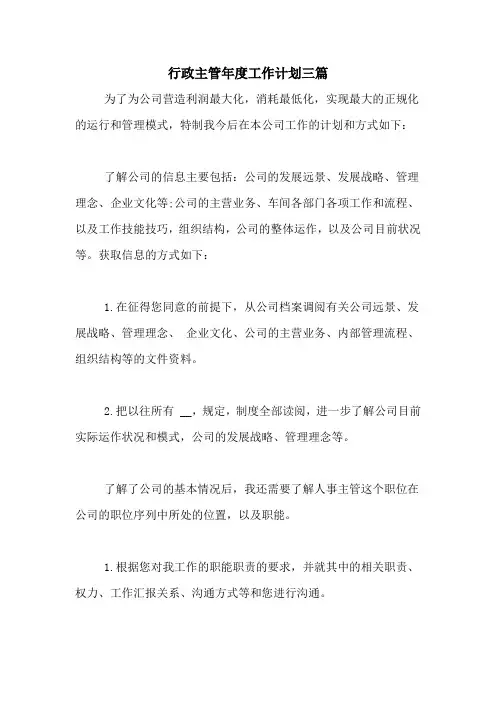 行政主管年度工作计划三篇

为了为公司营造利润最大化，消耗最低化，实现最大的正规化的运行和管理模式，特制我今后在本公司工作的计划和方式如下：

了解公司的信息主要包括：公司的发展远景、发展战略、管理理念、企业文化等;公司的主营业务、车间各部门各项工作和流程、以及工作技能技巧，组织结构，公司的整体运作，以及公司目前状况等。获取信息的方式如下：

1.在征得您同意的前提下，从公司档案调阅有关公司远景、发展战略、管理理念、 企业文化、公司的主营业务、内部管理流程、组织结构等的文件资料。

2.把以往所有 __，规定，制度全部读阅，进一步了解公司目前实际运作状况和模式，公司的发展战略、管理理念等。

了解了公司的基本情况后，我还需要了解人事主管这个职位在公司的职位序列中所处的位置，以及职能。

1.根据您对我工作的职能职责的要求，并就其中的相关职责、权力、工作汇报关系、沟通方式等和您进行沟通。